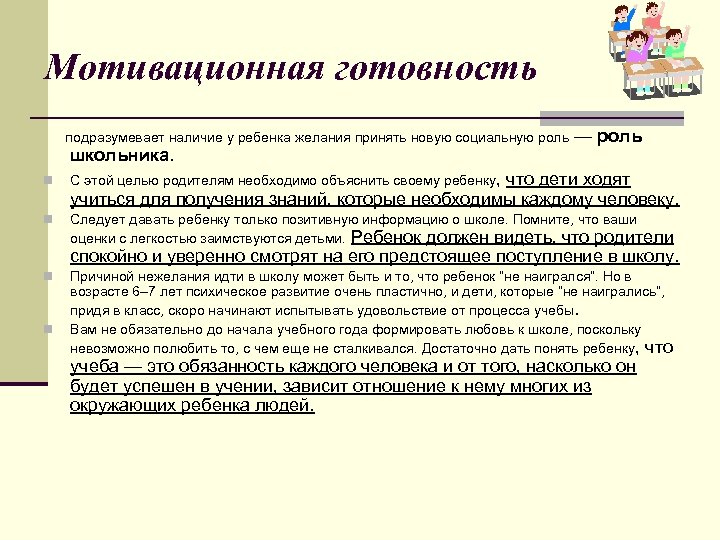 Мотивационная готовность

подразумевает наличие у ребенка желания принять новую социальную роль — роль школьника.

С этой целью родителям необходимо объяснить своему ребенку, что дети ходят учиться для получения знаний, которые необходимы каждому человеку.

Следует давать ребенку только позитивную информацию о школе. Помните, что ваши оценки с легкостью заимствуются детьми. Ребенок должен видеть, что родители спокойно и уверенно смотрят на его предстоящее поступление в школу.

Причиной нежелания идти в школу может быть и то, что ребенок "не наигрался". Но в возрасте 6–7 лет психическое развитие очень пластично, и дети, которые "не наигрались", придя в класс, скоро начинают испытывать удовольствие от процесса учебы.

Вам не обязательно до начала учебного года формировать любовь к школе, поскольку невозможно полюбить то, с чем еще не сталкивался. Достаточно дать понять ребенку, что учеба — это обязанность каждого человека и от того, насколько он будет успешен в учении, зависит отношение к нему многих из окружающих ребенка людей.